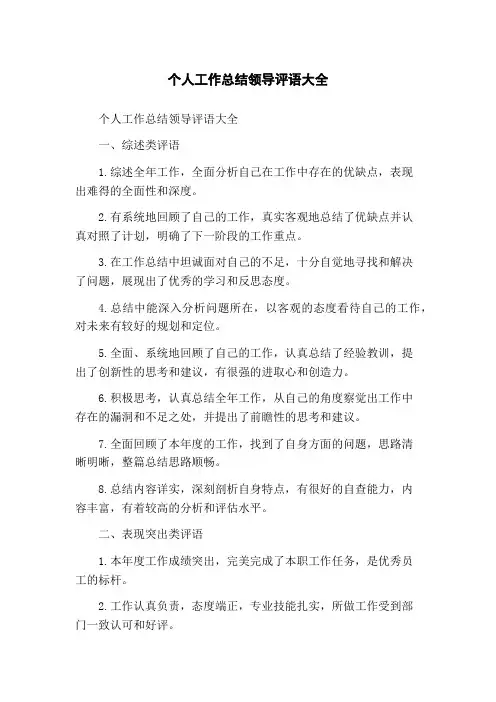 个人工作总结领导评语大全

个人工作总结领导评语大全

一、综述类评语

1.综述全年工作，全面分析自己在工作中存在的优缺点，表现出难得的全面性和深度。

2.有系统地回顾了自己的工作，真实客观地总结了优缺点并认真对照了计划，明确了下一阶段的工作重点。

3.在工作总结中坦诚面对自己的不足，十分自觉地寻找和解决了问题，展现出了优秀的学习和反思态度。

4.总结中能深入分析问题所在，以客观的态度看待自己的工作，对未来有较好的规划和定位。

5.全面、系统地回顾了自己的工作，认真总结了经验教训，提出了创新性的思考和建议，有很强的进取心和创造力。

6.积极思考，认真总结全年工作，从自己的角度察觉出工作中存在的漏洞和不足之处，并提出了前瞻性的思考和建议。

7.全面回顾了本年度的工作，找到了自身方面的问题，思路清晰明晰，整篇总结思路顺畅。

8.总结内容详实，深刻剖析自身特点，有很好的自查能力，内容丰富，有着较高的分析和评估水平。

二、表现突出类评语

1.本年度工作成绩突出，完美完成了本职工作任务，是优秀员工的标杆。

2.工作认真负责，态度端正，专业技能扎实，所做工作受到部门一致认可和好评。